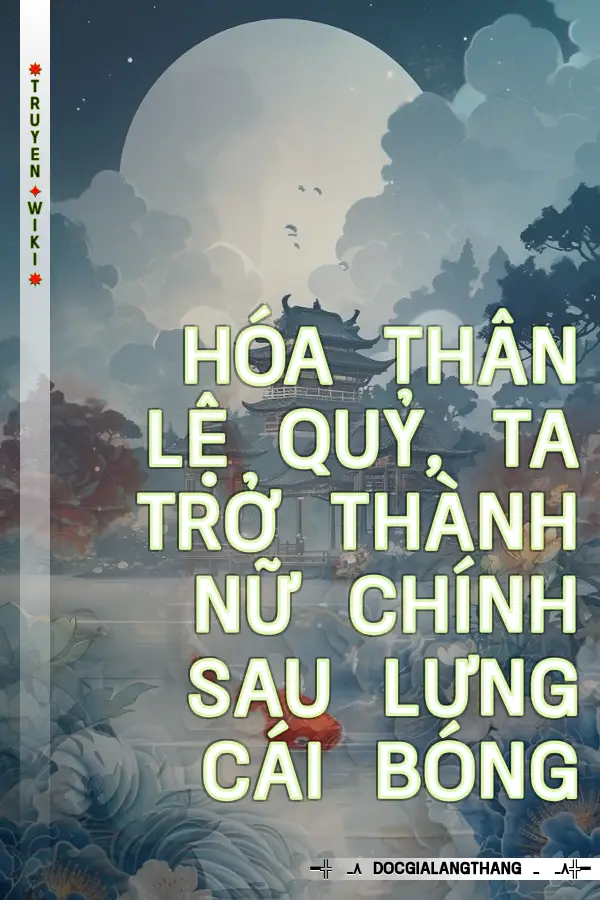 TRUYEN WIKI

HÓA THÂN LỆ QUỶ, TA TRỞ THÀNH NỮ CHÍNH SAU LƯNG CÁI BÓNG

DOCGIALANGTHANG